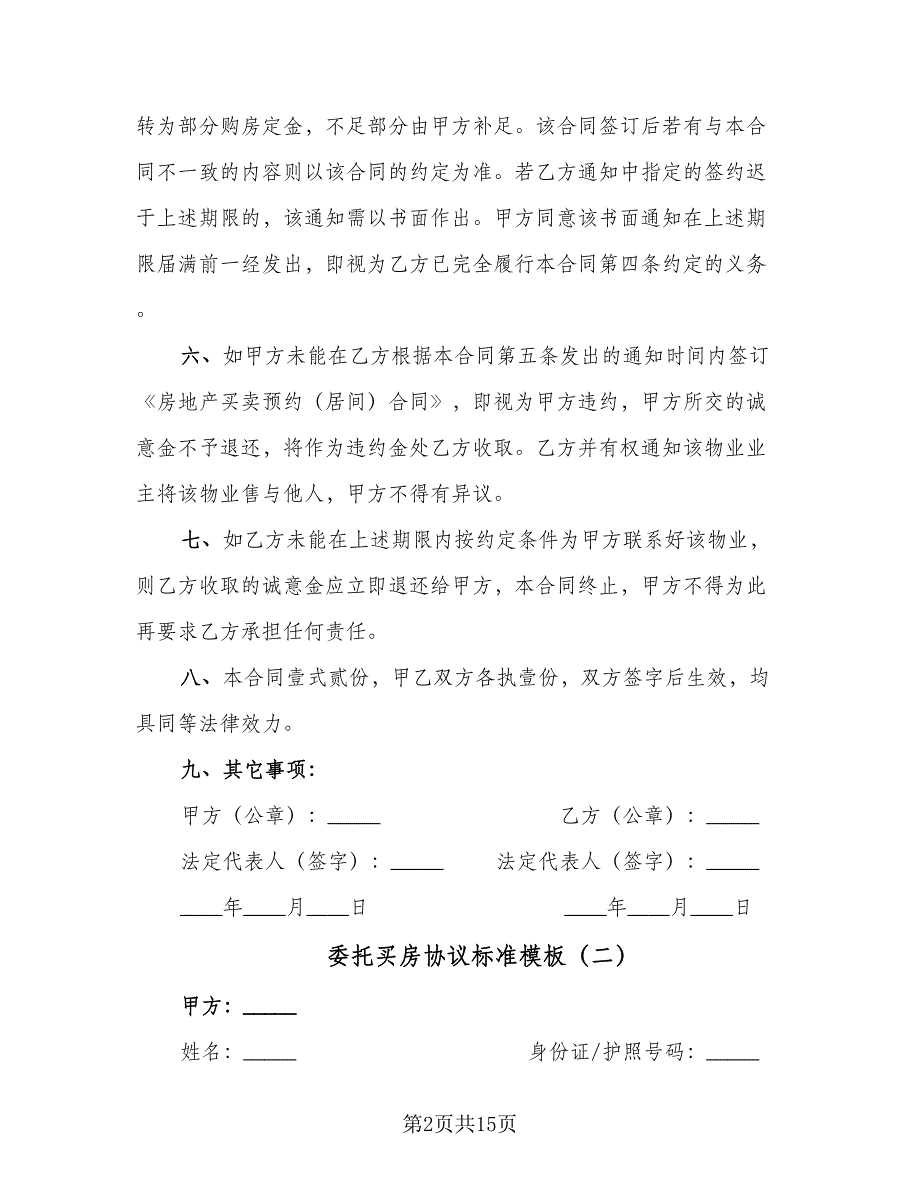 转为部分购房定金，不足部分由甲方补足。该合同签订后若有与本合同不一致的内容则以该合同的约定为准。若乙方通知中指定的签约迟于上述期限的，该通知需以书面作出。甲方同意该书面通知在上述期限届满前一经发出，即视为乙方已完全履行本合同第四条约定的义务。

六、如甲方未能在乙方根据本合同第五条发出的通知时间内签订《房地产买卖预约（居间）合同》，即视为甲方违约，甲方所交的诚意金不予退还，将作为违约金处乙方收取。乙方并有权通知该物业业主将该物业售与他人，甲方不得有异议。

七、如乙方未能在上述期限内按约定条件为甲方联系好该物业，则乙方收取的诚意金应立即退还给甲方，本合同终止，甲方不得为此再要求乙方承担任何责任。

八、本合同壹式贰份，甲乙双方各执壹份，双方签字后生效，均具同等法律效力。

九、其它事项：

甲方（公章）：_____

乙方（公章）：_____

法定代表人（签字）：_____

法定代表人（签字）：_____

____年____月____日

____年____月____日

委托买房协议标准模板（二）

甲方：_____

姓名：_____

身份证/护照号码：_____

第2页共15页